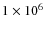 $1 \times 10^6$